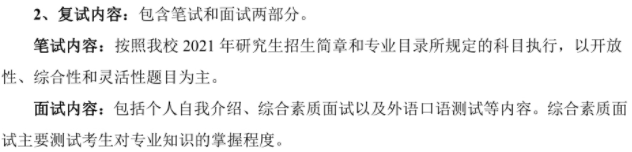 2、复试内容：包含笔试和面试两部分。

笔试内容：按照我校 2021 年研究生招生简章和专业目录所规定的科目执行，以开放性、综合性和灵活性题目为主。

面试内容：包括个人自我介绍、综合素质面试以及外语口语测试等内容。综合素质面试主要测试考生对专业知识的掌握程度。